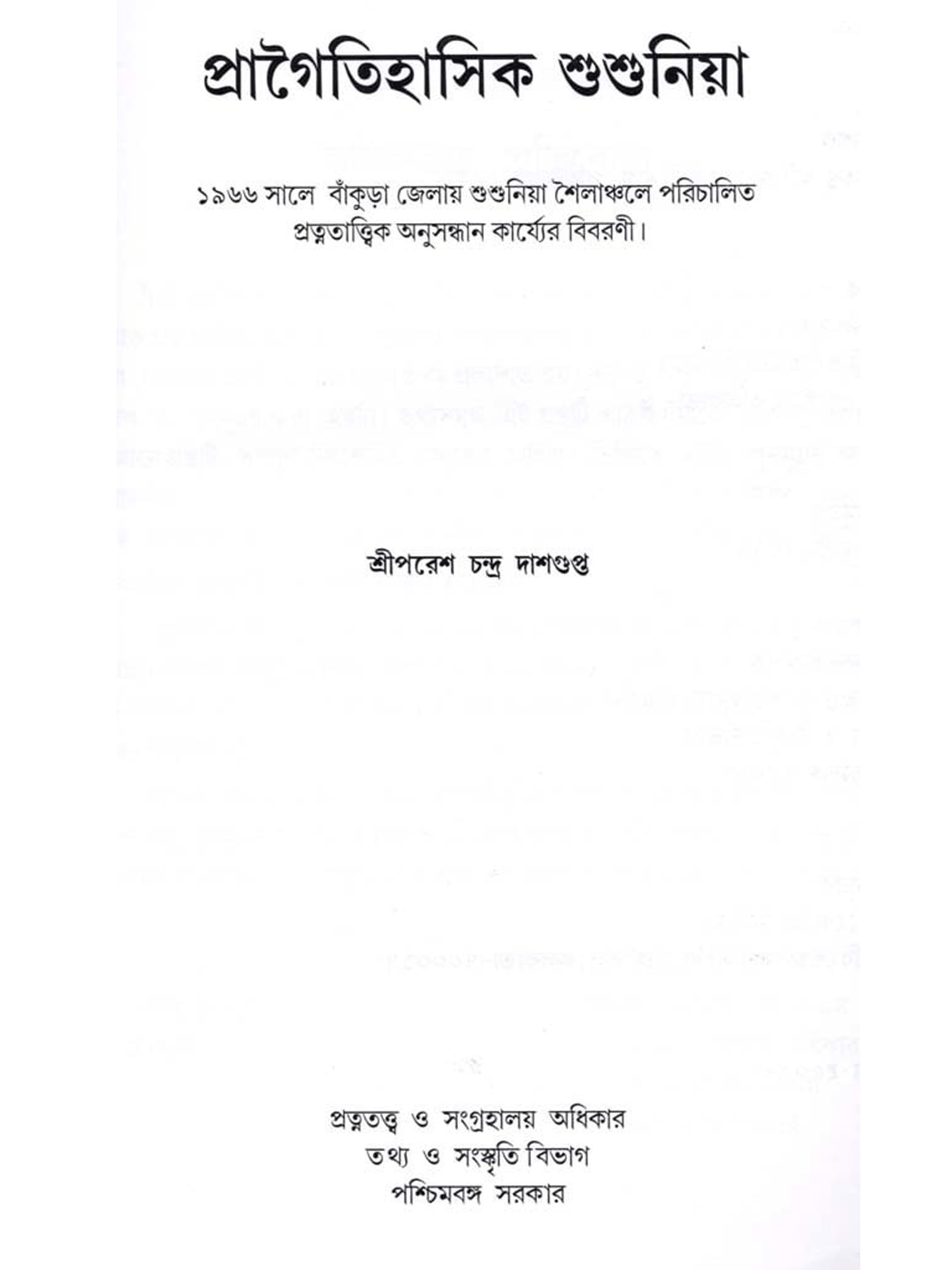 প্রাগৈতিহাসিক শুশুনিয়া

১৯৬৬ সালে বাঁকুড়া জেলায় শুশুনিয়া শৈলাঞ্চলে পরিচালিত প্রত্নতাত্ত্বিক অনুসন্ধান কার্য্যের বিবরণী।

শ্রীপরেশ চন্দ্র দাশগুপ্ত

প্রত্নতত্ত্ব ও সংগ্রহালয় অধিকার
তথ্য ও সংস্কৃতি বিভাগ
পশ্চিমবঙ্গ সরকার